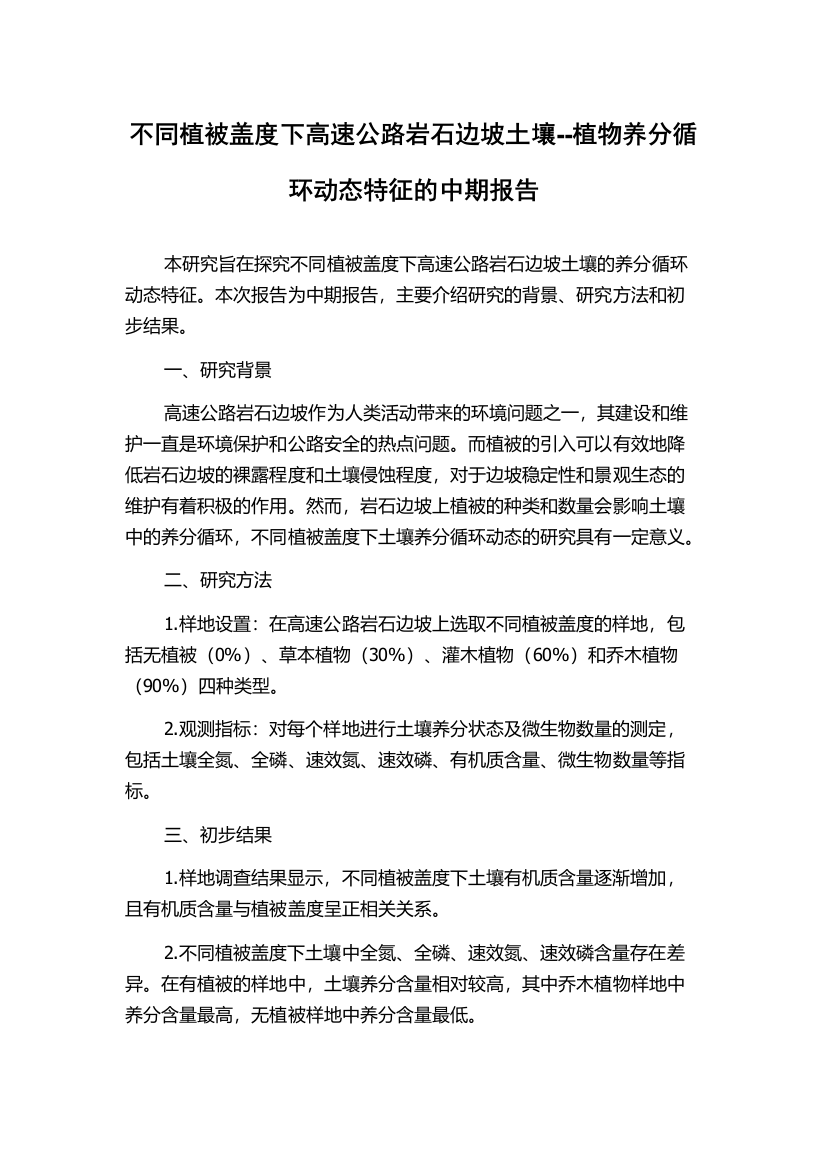 不同植被盖度下高速公路岩石边坡土壤--植物养分循环动态特征的中期报告

本研究旨在探究不同植被盖度下高速公路岩石边坡土壤的养分循环动态特征。本次报告为中期报告，主要介绍研究的背景、研究方法和初步结果。

一、研究背景

高速公路岩石边坡作为人类活动带来的环境问题之一，其建设和维护一直是环境保护和公路安全的热点问题。而植被的引入可以有效地降低岩石边坡的裸露程度和土壤侵蚀程度，对于边坡稳定性和景观生态的维护有着积极的作用。然而，岩石边坡上植被的种类和数量会影响土壤中的养分循环，不同植被盖度下土壤养分循环动态的研究具有一定意义。

二、研究方法

1.样地设置：在高速公路岩石边坡上选取不同植被盖度的样地，包括无植被（0%）、草本植物（30%）、灌木植物（60%）和乔木植物（90%）四种类型。

2.观测指标：对每个样地进行土壤养分状态及微生物数量的测定，包括土壤全氮、全磷、速效氮、速效磷、有机质含量、微生物数量等指标。

三、初步结果

1.样地调查结果显示，不同植被盖度下土壤有机质含量逐渐增加，且有机质含量与植被盖度呈正相关关系。

2.不同植被盖度下土壤中全氮、全磷、速效氮、速效磷含量存在差异。在有植被的样地中，土壤养分含量相对较高，其中乔木植物样地中养分含量最高，无植被样地中养分含量最低。